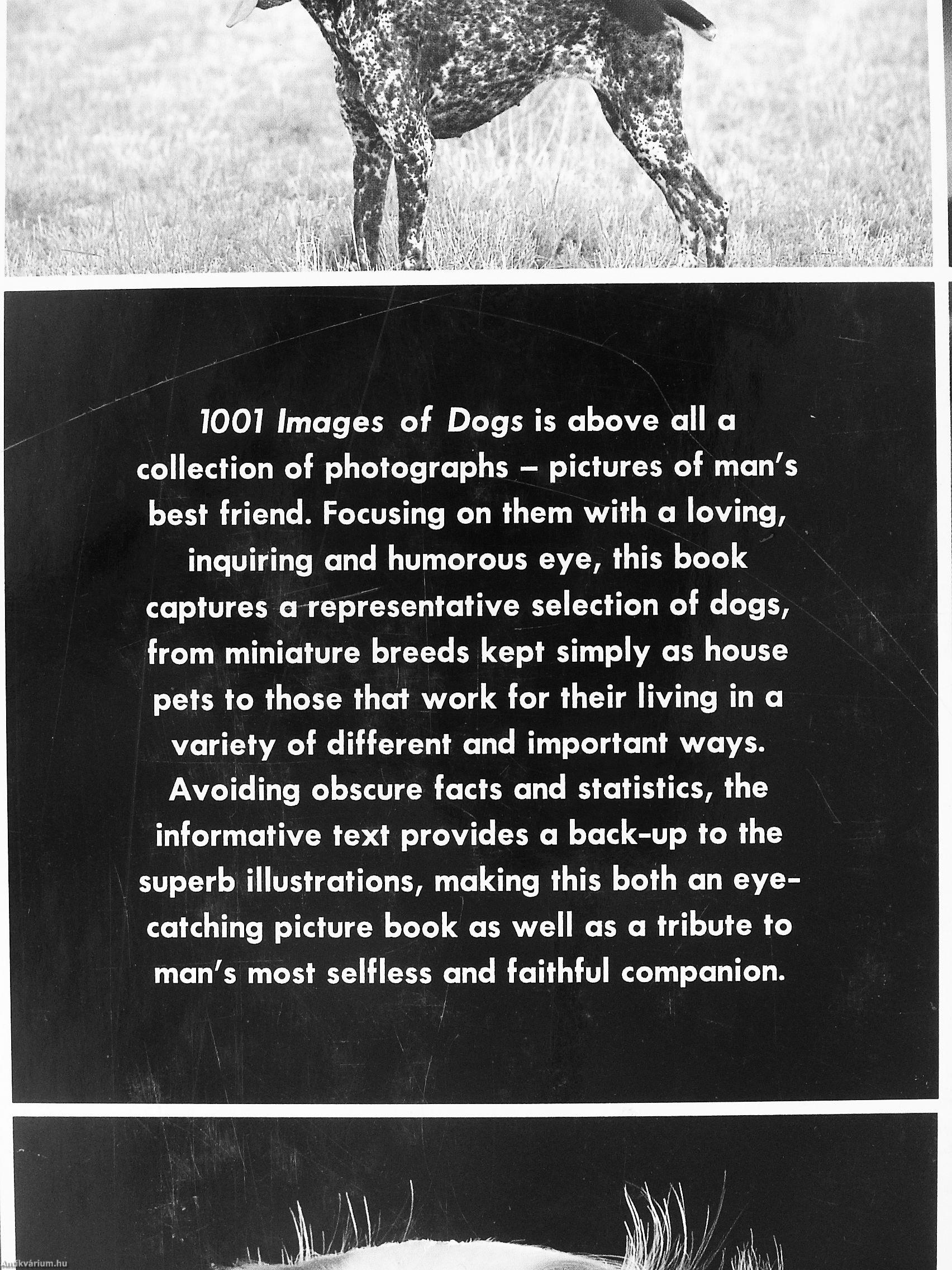 1001 Images of Dogs is above all a collection of photographs – pictures of man's best friend. Focusing on them with a loving, inquiring and humorous eye, this book captures a representative selection of dogs, from miniature breeds kept simply as house pets to those that work for their living in a variety of different and important ways. Avoiding obscure facts and statistics, the informative text provides a back-up to the superb illustrations, making this both an eye-catching picture book as well as a tribute to man's most selfless and faithful companion.

Antikvárium.hu